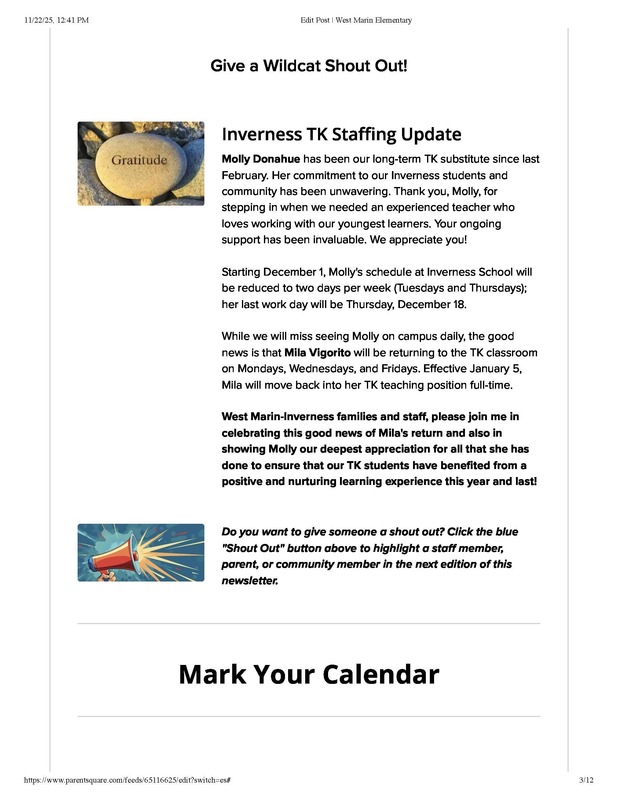 11/22/25, 12:41 PM

Edit Post | West Marin Elementary

Give a Wildcat Shout Out!

Gratitude

Inverness TK Staffing Update

Molly Donahue has been our long-term TK substitute since last February. Her commitment to our Inverness students and community has been unwavering. Thank you, Molly, for stepping in when we needed an experienced teacher who loves working with our youngest learners. Your ongoing support has been invaluable. We appreciate you!

Starting December 1, Molly's schedule at Inverness School will be reduced to two days per week (Tuesdays and Thursdays); her last work day will be Thursday, December 18.

While we will miss seeing Molly on campus daily, the good news is that Mila Vigorito will be returning to the TK classroom on Mondays, Wednesdays, and Fridays. Effective January 5, Mila will move back into her TK teaching position full-time.

West Marin-Inverness families and staff, please join me in celebrating this good news of Mila's return and also in showing Molly our deepest appreciation for all that she has done to ensure that our TK students have benefited from a positive and nurturing learning experience this year and last!

Do you want to give someone a shout out? Click the blue "Shout Out" button above to highlight a staff member, parent, or community member in the next edition of this newsletter.

Mark Your Calendar

https://www.parentsquare.com/feeds/65116625/edit?switch=es#

3/12